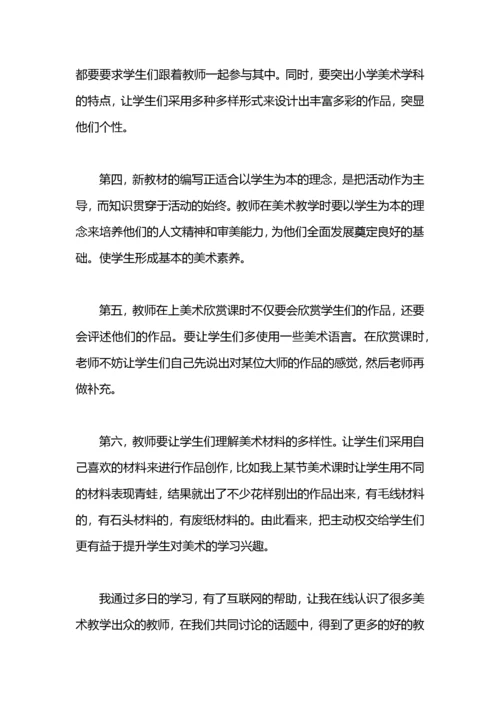 都要要求学生们跟着教师一起参与其中。同时，要突出小学美术学科的特点，让学生们采用多种多样形式来设计出丰富多彩的作品，突显他们个性。

第四，新教材的编写正适合以学生为本的理念，是把活动作为主导，而知识贯穿于活动的始终。教师在美术教学时要以学生为本的理念来培养他们的人文精神和审美能力，为他们全面发展奠定良好的基础。使学生形成基本的美术素养。

第五，教师在上美术欣赏课时不仅要会欣赏学生们的作品，还要会评述他们的作品。要让学生们多使用一些美术语言。在欣赏课时，老师不妨让学生们自己先说出对某位大师的作品的感觉，然后老师再做补充。

第六，教师要让学生们理解美术材料的多样性。让学生们采用自己喜欢的材料来进行作品创作，比如我上某节美术课时让学生用不同的材料表现青蛙，结果就出了不少花样别出的作品出来，有毛线材料的，有石头材料的，有废纸材料的。由此看来，把主动权交给学生们更有益于提升学生对美术的学习兴趣。

我通过多日的学习，有了互联网的帮助，让我在线认识了很多美术教学出众的教师，在我们共同讨论的话题中，得到了更多的好的教